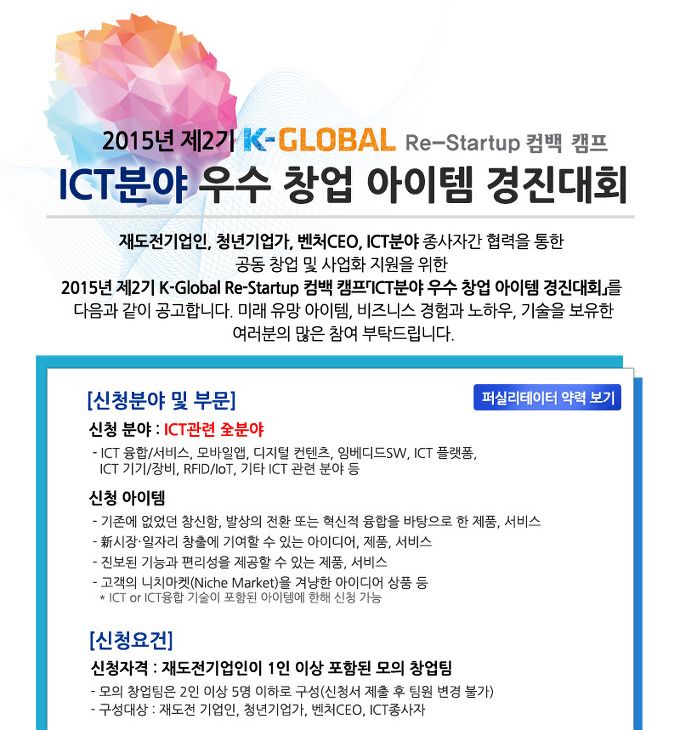 2015년 제2기 K-GLOBAL Re-Startup 컴백 캠프
ICT분야 우수 창업 아이템 경진대회

재도전기업인, 청년기업가, 벤처CEO, ICT분야 종사자간 협력을 통한 공동 창업 및 사업화 지원을 위한 2015년 제2기 K-Global Re-Startup 컴백 캠프「ICT분야 우수 창업 아이템 경진대회」를 다음과 같이 공고합니다. 미래 유망 아이템, 비즈니스 경험과 노하우, 기술을 보유한 여러분의 많은 참여 부탁드립니다.

[신청분야 및 부문]

퍼실리테이터 약력 보기

신청 분야 : ICT관련 全분야

- ICT 융합/서비스, 모바일앱, 디지털 컨텐츠, 임베디드SW, ICT 플랫폼, ICT 기기/장비, RFID/IoT, 기타 ICT 관련 분야 등

신청 아이템

- 기존에 없었던 참신함, 발상의 전환 또는 혁신적 융합을 바탕으로 한 제품, 서비스
- 新시장·일자리 창출에 기여할 수 있는 아이디어, 제품, 서비스
- 진보된 기능과 편리성을 제공할 수 있는 제품, 서비스
- 고객의 니치마켓(Niche Market)을 겨냥한 아이디어 상품 등
* ICT or ICT융합 기술이 포함된 아이템에 한해 신청 가능

[신청요건]

신청자격 : 재도전기업인이 1인 이상 포함된 모의 창업팀

- 모의 창업팀은 2인 이상 5명 이하로 구성(신청서 제출 후 팀원 변경 불가)
- 구성대상 : 재도전 기업인, 청년기업가, 벤처CEO, ICT종사자